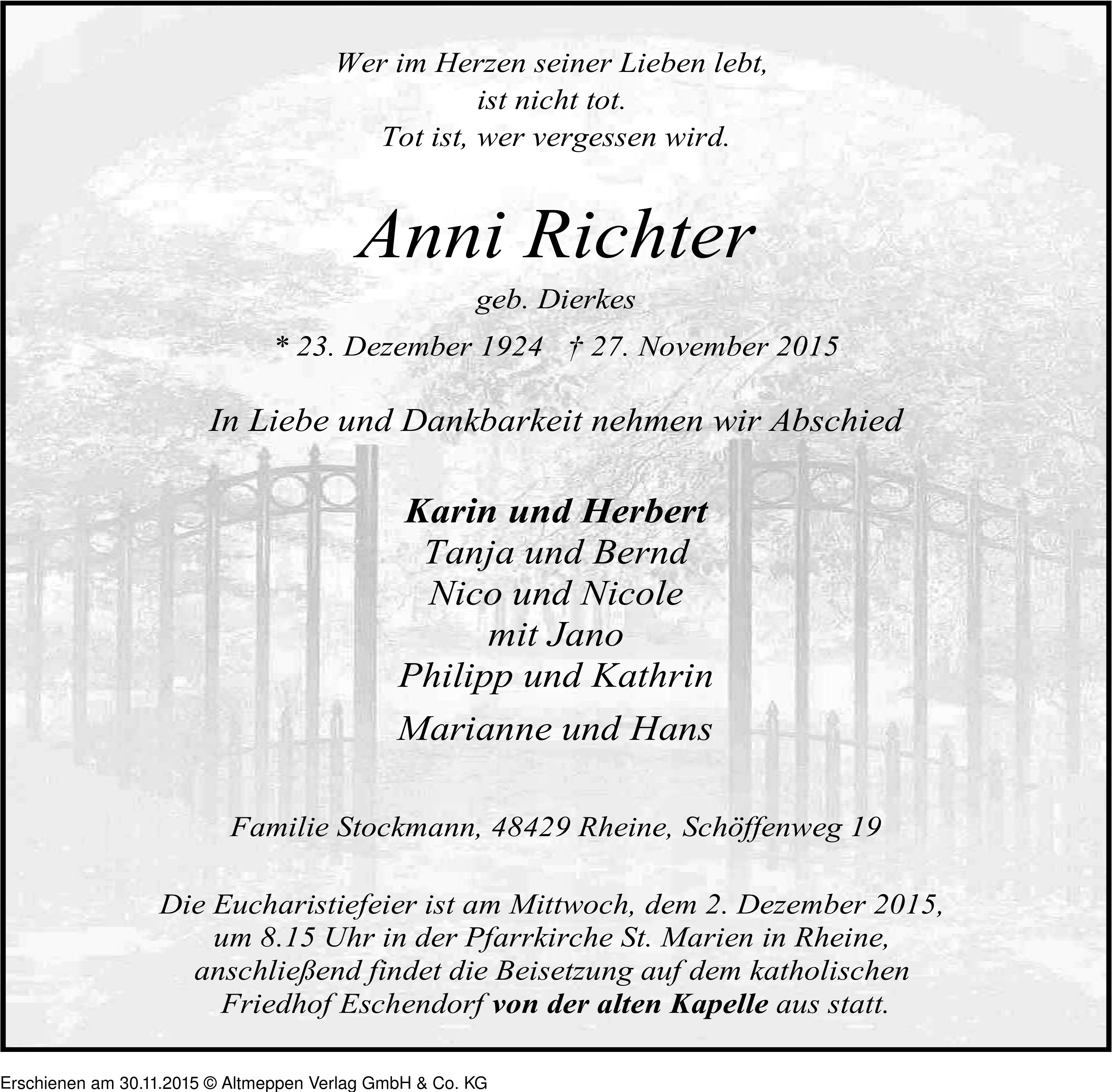 Wer im Herzen seiner Lieben lebt,
ist nicht tot.
Tot ist, wer vergessen wird.

Anni Richter

geb. Dierkes

* 23. Dezember 1924 † 27. November 2015

In Liebe und Dankbarkeit nehmen wir Abschied

Karin und Herbert
Tanja und Bernd
Nico und Nicole
mit Jano
Philipp und Kathrin
Marianne und Hans

Familie Stockmann, 48429 Rheine, Schöffenweg 19

Die Eucharistiefeier ist am Mittwoch, dem 2. Dezember 2015, um 8.15 Uhr in der Pfarrkirche St. Marien in Rheine, anschließend findet die Beisetzung auf dem katholischen Friedhof Eschendorf von der alten Kapelle aus statt.

Erschienen am 30.11.2015 © Altmeppen Verlag GmbH & Co. KG